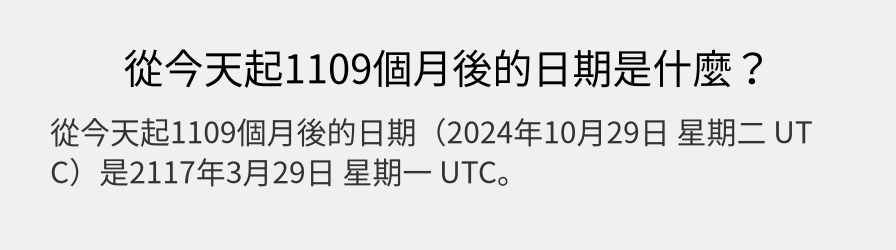 從今天起1109個月後的日期是什麼？

從今天起1109個月後的日期（2024年10月29日 星期二 UTC）是2117年3月29日 星期一 UTC。